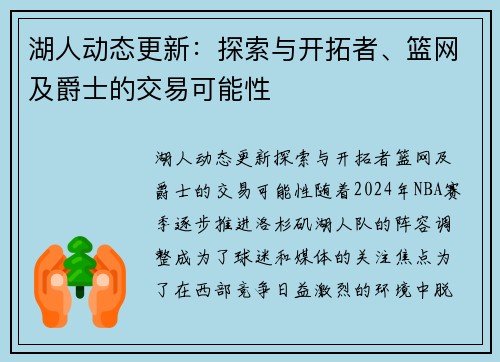 湖人动态更新：探索与开拓者、篮网及爵士的交易可能性

湖人动态更新探索与开拓者篮网及爵士的交易可能性随着2024年NBA赛季逐步推进洛杉矶湖人队的阵容调整成为了球迷和媒体的关注焦点为了在西部竞争日益激烈的环境中脱